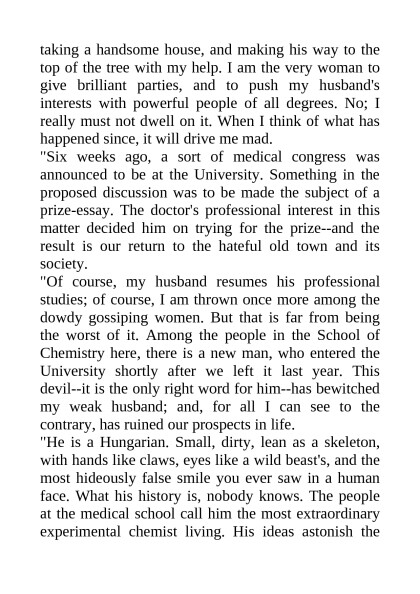 taking a handsome house, and making his way to the top of the tree with my help. I am the very woman to give brilliant parties, and to push my husband's interests with powerful people of all degrees. No; I really must not dwell on it. When I think of what has happened since, it will drive me mad.

"Six weeks ago, a sort of medical congress was announced to be at the University. Something in the proposed discussion was to be made the subject of a prize-essay. The doctor's professional interest in this matter decided him on trying for the prize--and the result is our return to the hateful old town and its society.

"Of course, my husband resumes his professional studies; of course, I am thrown once more among the dowdy gossiping women. But that is far from being the worst of it. Among the people in the School of Chemistry here, there is a new man, who entered the University shortly after we left it last year. This devil--it is the only right word for him--has bewitched my weak husband; and, for all I can see to the contrary, has ruined our prospects in life.

"He is a Hungarian. Small, dirty, lean as a skeleton, with hands like claws, eyes like a wild beast's, and the most hideously false smile you ever saw in a human face. What his history is, nobody knows. The people at the medical school call him the most extraordinary experimental chemist living. His ideas astonish the